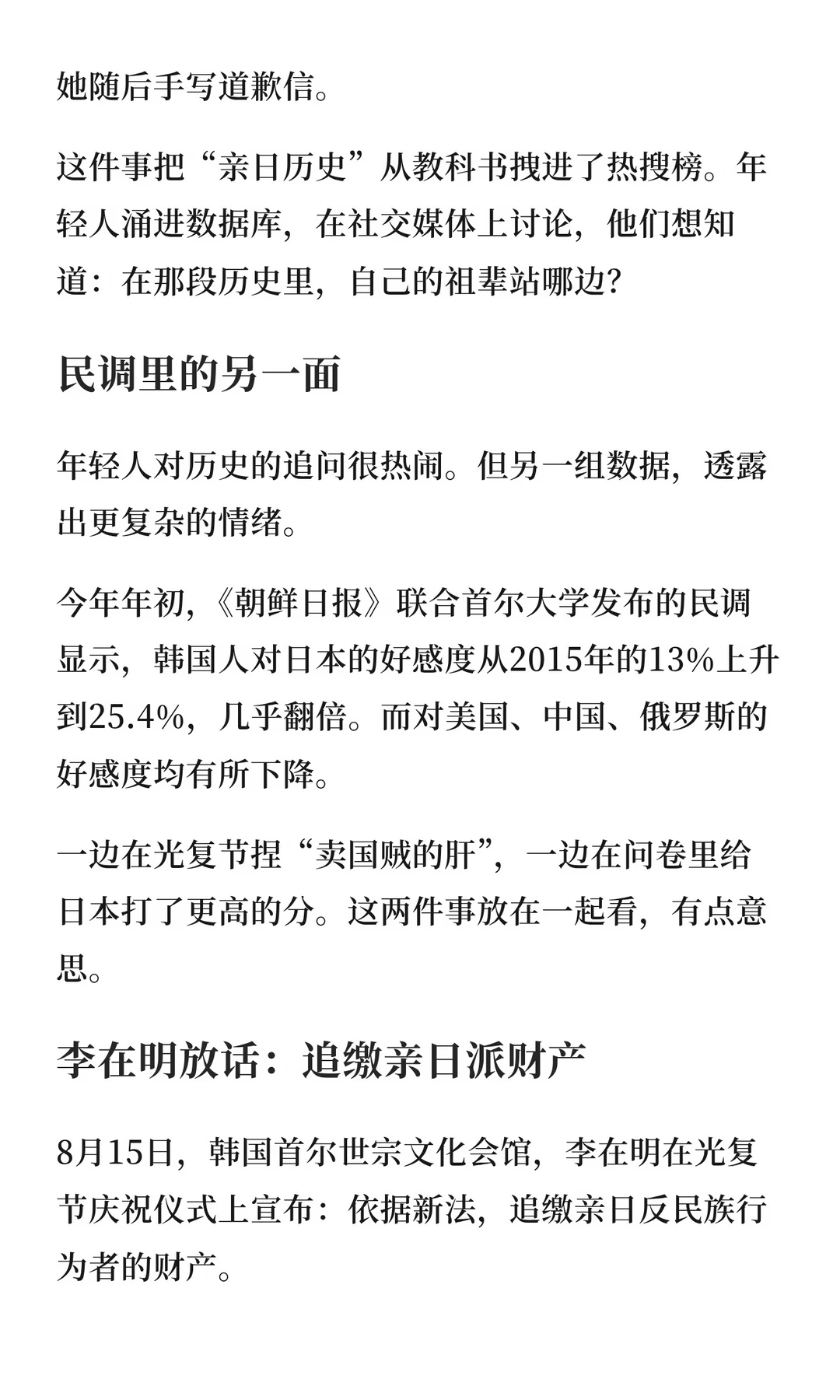 她随后手写道歉信。

这件事把“亲日历史”从教科书拽进了热搜榜。年轻人涌进数据库，在社交媒体上讨论，他们想知道：在那段历史里，自己的祖辈站哪边？

民调里的另一面

年轻人对历史的追问很热闹。但另一组数据，透露出更复杂的情绪。

今年年初，《朝鲜日报》联合首尔大学发布的民调显示，韩国人对日本的好感度从2015年的13%上升到25.4%，几乎翻倍。而对美国、中国、俄罗斯的好感度均有所下降。

一边在光复节捏“卖国贼的肝”，一边在问卷里给日本打了更高的分。这两件事放在一起看，有点意思。

李在明放话：追缴亲日派财产

8月15日，韩国首尔世宗文化会馆，李在明在光复节庆祝仪式上宣布：依据新法，追缴亲日反民族行为者的财产。